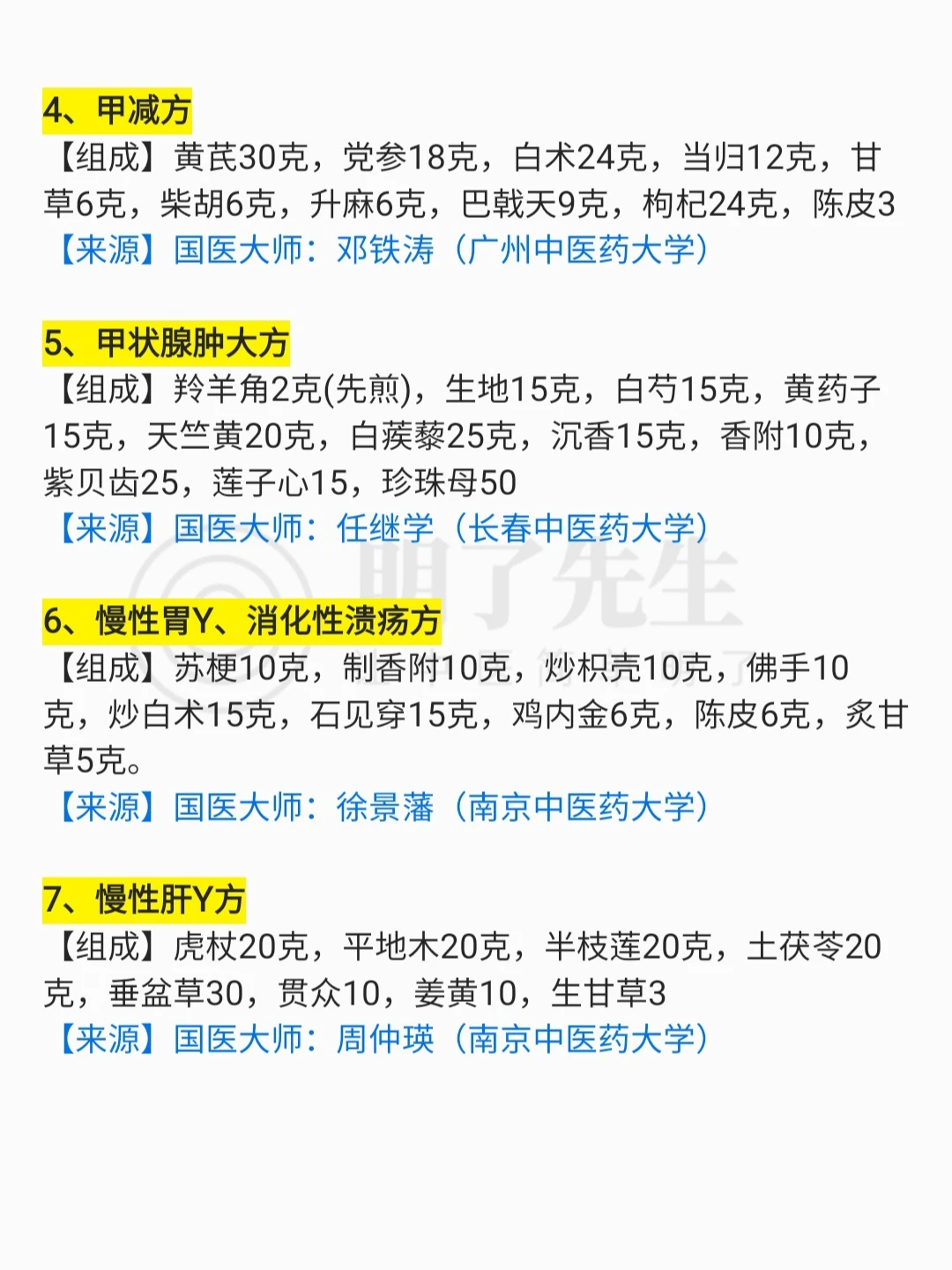 4、甲减方

【组成】黄芪30克，党参18克，白术24克，当归12克，甘草6克，柴胡6克，升麻6克，巴戟天9克，枸杞24克，陈皮3

【来源】国医大师：邓铁涛（广州中医药大学）

5、甲状腺肿大方

【组成】羚羊角2克(先煎)，生地15克，白芍15克，黄药子15克，天竺黄20克，白蒺藜25克，沉香15克，香附10克，紫贝齿25，莲子心15，珍珠母50

【来源】国医大师：任继学（长春中医药大学）

6、慢性胃Y、消化性溃疡方

【组成】苏梗10克，制香附10克，炒枳壳10克，佛手10克，炒白术15克，石见穿15克，鸡内金6克，陈皮6克，炙甘草5克。

【来源】国医大师：徐景藩（南京中医药大学）

7、慢性肝Y方

【组成】虎杖20克，平地木20克，半枝莲20克，土茯苓20克，垂盆草30，贯众10，姜黄10，生甘草3

【来源】国医大师：周仲瑛（南京中医药大学）

明了先生